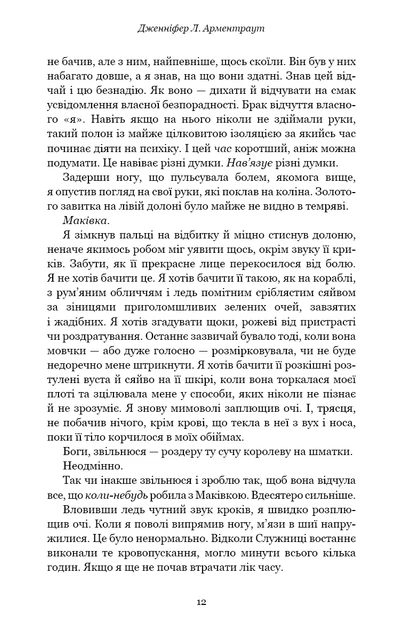 Дженніфер Л. Арментраут

не бачив, але з ним, найпевніше, щось скоїли. Він був у них набагато довше, а я знав, на що вони здатні. Знав цей відчай і цю безнадію. Як воно — дихати й відчувати на смак усвідомлення власної безпорадності. Брак відчуття власного «я». Навіть якщо на нього ніколи не здіймали руки, такий полон із майже цілковитою ізоляцією за якийсь час починає діяти на психіку. І цей час коротший, аніж можна подумати. Це навіває різні думки. Нав'язує різні думки.

Задерши ногу, що пульсувала болем, якомога вище, я опустив погляд на свої руки, які поклав на коліна. Золотого завитка на лівій долоні було майже не видно в темряві.

Маківка.

Я зімкнув пальці на відбитку й міцно стиснув долоню, неначе якимось робом міг уявити щось, окрім звуку її криків. Забути, як її прекрасне лице перекосилося від болю. Я не хотів бачити це. Я хотів бачити її такою, як на кораблі, з рум'яним обличчям і ледь помітним сріблястим сяйвом за зіницями приголомшливих зелених очей, завзятих і жадібних. Я хотів згадувати щоки, рожеві від пристрасті чи роздратування. Останнє зазвичай бувало тоді, коли вона мовчки — або дуже голосно — розмірковувала, чи не буде недоречно мене штрикнути. Я хотів бачити її розкішні розтулені вуста й сяйво на її шкірі, коли вона торкалася моєї плоті та зцілювала мене у способи, яких ніколи не пізнає й не зрозуміє. Я знову мимоволі заплющив очі. І, трясця, не побачив нічого, крім крові, що текла в неї з вух і носа, поки її тіло корчилося в моїх обіймах.

Боги, звільнюся — роздеру ту сучу королеву на шматки.

Неодмінно.

Так чи інакше звільнюся і зроблю так, щоб вона відчула все, що коли-небудь робила з Маківкою. Вдесятеро сильніше.

Вловивши ледь чутний звук кроків, я швидко розплющив очі. Коли я поволі випрямив ногу, м'язи в шиї напружилися. Це було ненормально. Відколи Служниці востаннє виконали те кровопускання, могло минути всього кілька годин. Якщо я ще не почав втрачати лік часу.

12